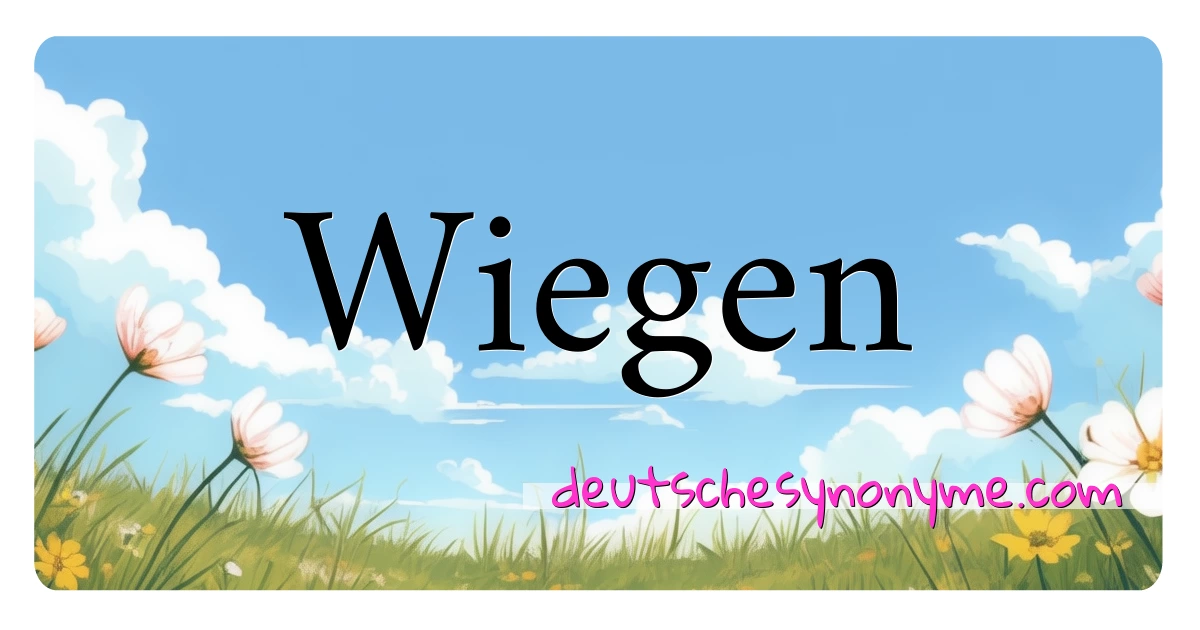 Wiegen

deutschesynonyme.com